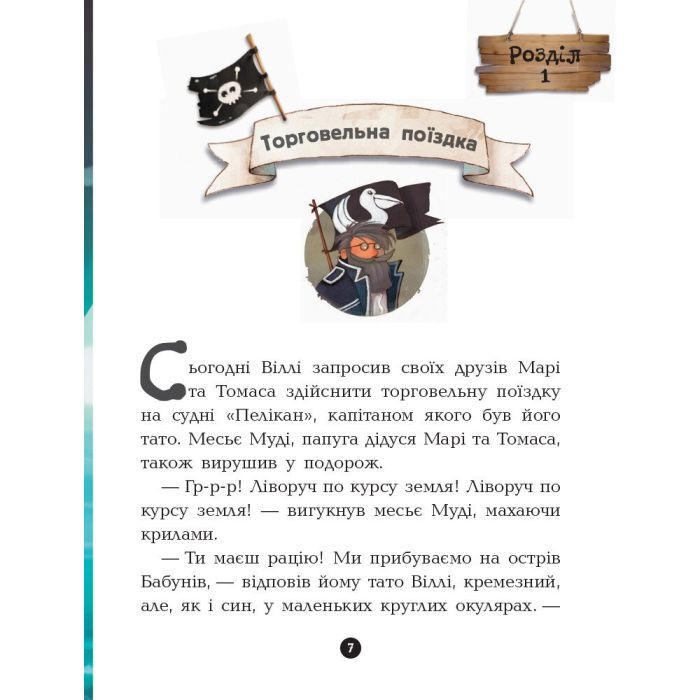 Розділ 1

Торговельна поїздка

Сьогодні Віллі запросив своїх друзів Марі та Томаса здійснити торговельну поїздку на судні «Пелікан», капітаном якого був його тато. Месьє Муді, папуга дідуся Марі та Томаса, також вирушив у подорож.

— Гр-р-р! Ліворуч по курсу земля! Ліворуч по курсу земля! — вигукнув месьє Муді, махаючи крилами.

— Ти маєш рацію! Ми прибуваємо на острів Бабунів, — відповів йому тато Віллі, кремезний, але, як і син, у маленьких круглих окулярах. —

7